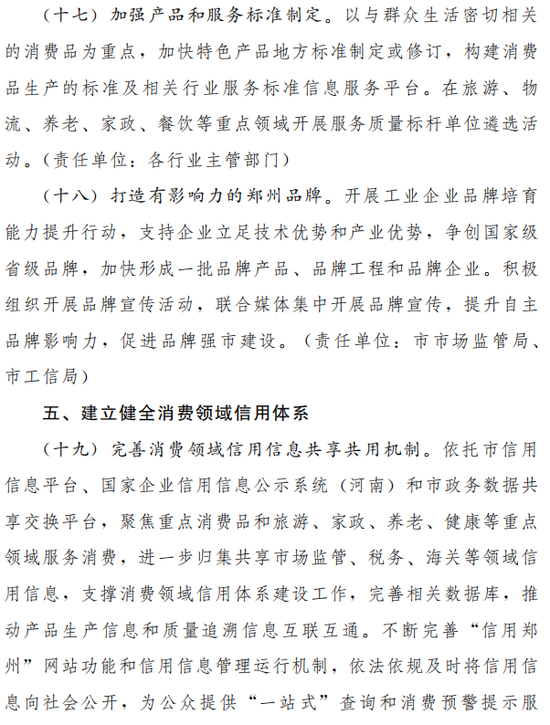 （十七）加强产品和服务标准制定。以与群众生活密切相关的消费品为重点，加快特色产品地方标准制定或修订，构建消费品生产的标准及相关行业服务标准信息服务平台。在旅游、物流、养老、家政、餐饮等重点领域开展服务质量标杆单位遴选活动。（责任单位：各行业主管部门）

（十八）打造有影响力的郑州品牌。开展工业企业品牌培育能力提升行动，支持企业立足技术优势和产业优势，争创国家级省级品牌，加快形成一批品牌产品、品牌工程和品牌企业。积极组织开展品牌宣传活动，联合媒体集中开展品牌宣传，提升自主品牌影响力，促进品牌强市建设。（责任单位：市市场监管局、市工信局）

五、建立健全消费领域信用体系

（十九）完善消费领域信用信息共享共用机制。依托市信用信息平台、国家企业信用信息公示系统（河南）和市政务数据共享交换平台，聚焦重点消费品和旅游、家政、养老、健康等重点领域服务消费，进一步归集共享市场监管、税务、海关等领域信用信息，支撑消费领域信用体系建设工作，完善相关数据库，推动产品生产信息和质量追溯信息互联互通。不断完善“信用郑州”网站功能和信用信息管理运行机制，依法依规及时将信用信息向社会公开，为公众提供“一站式”查询和消费预警提示服